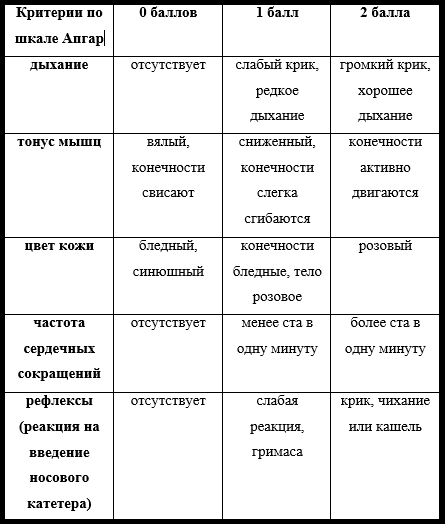 | Критерии по шкале Апгар | 0 баллов | 1 балл | 2 балла |
|---|---|---|---|
| дыхание | отсутствует | слабый крик, редкое дыхание | громкий крик, хорошее дыхание |
| тонус мышц | вялый, конечности свисают | сниженный, конечности слегка сгибаются | конечности активно двигаются |
| цвет кожи | бледный, синюшный | конечности бледные, тело розовое | розовый |
| частота сердечных сокращений | отсутствует | менее ста в одну минуту | более ста в одну минуту |
| рефлексы (реакция на введение носового катетера) | отсутствует | слабая реакция, гримаса | крик, чихание или кашель |